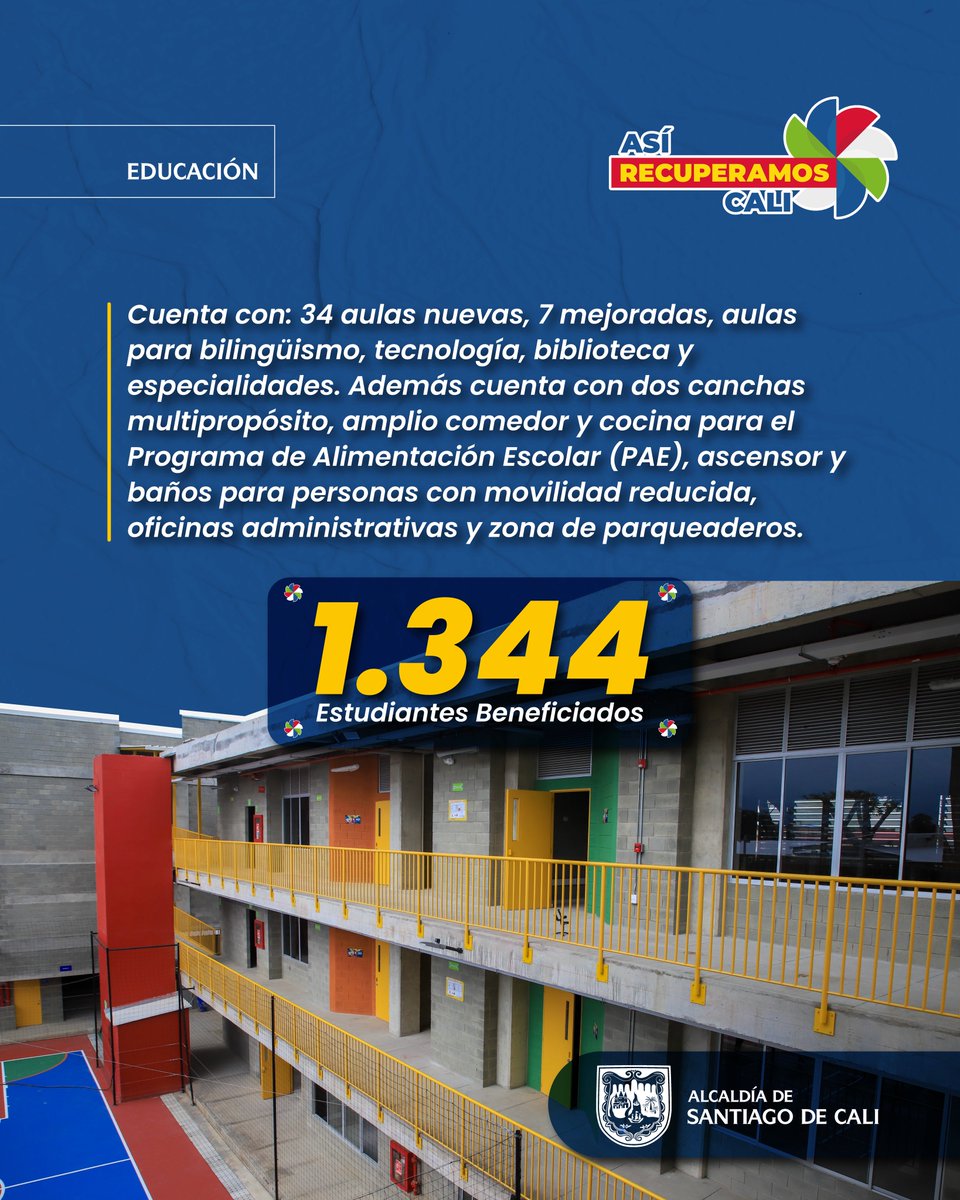 EDUCACIÓN

ASÍ RECUPERAMOS CALI

Cuenta con: 34 aulas nuevas, 7 mejoradas, aulas para bilingüismo, tecnología, biblioteca y especialidades. Además cuenta con dos canchas multipropósito, amplio comedor y cocina para el Programa de Alimentación Escolar (PAE), ascensor y baños para personas con movilidad reducida, oficinas administrativas y zona de parqueaderos.

1.344
Estudiantes Beneficiados

ALCALDÍA DE
SANTIAGO DE CALI